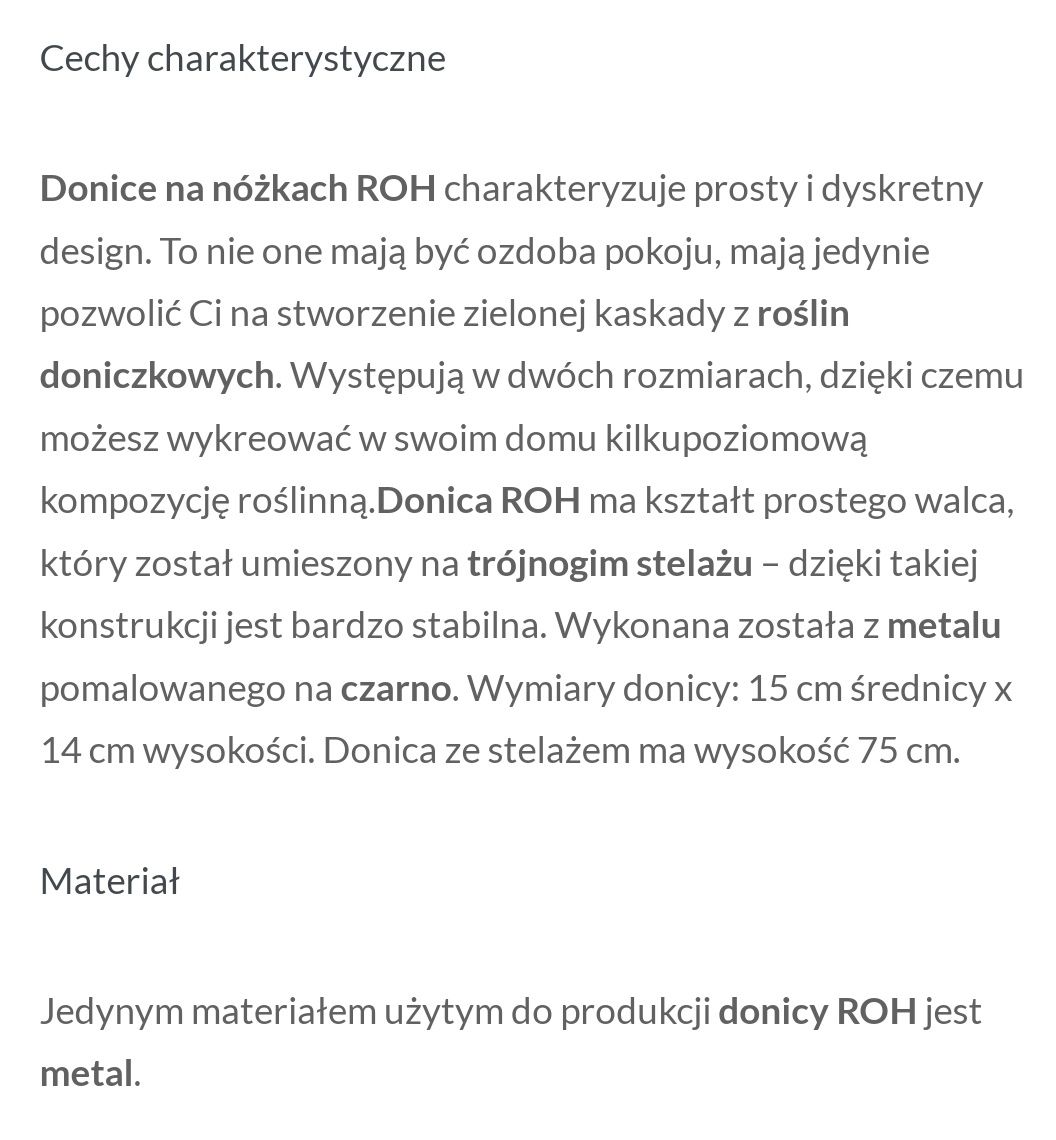 Cechy charakterystyczne

Donice na nóżkach ROH charakteryzuje prosty i dyskretny design. To nie one mają być ozdoba pokoju, mają jedynie pozwolić Ci na stworzenie zielonej kaskady z roślin doniczkowych. Występują w dwóch rozmiarach, dzięki czemu możesz wykreować w swoim domu kilkupoziomową kompozycję roślinną.Donica ROH ma kształt prostego walca, który został umieszony na trójnogim stelażu – dzięki takiej konstrukcji jest bardzo stabilna. Wykonana została z metalu pomalowanego na czarno. Wymiary donicy: 15 cm średnicy x 14 cm wysokości. Donica ze stelażem ma wysokość 75 cm.

Materiał

Jedynym materiałem użytym do produkcji donicy ROH jest metal.